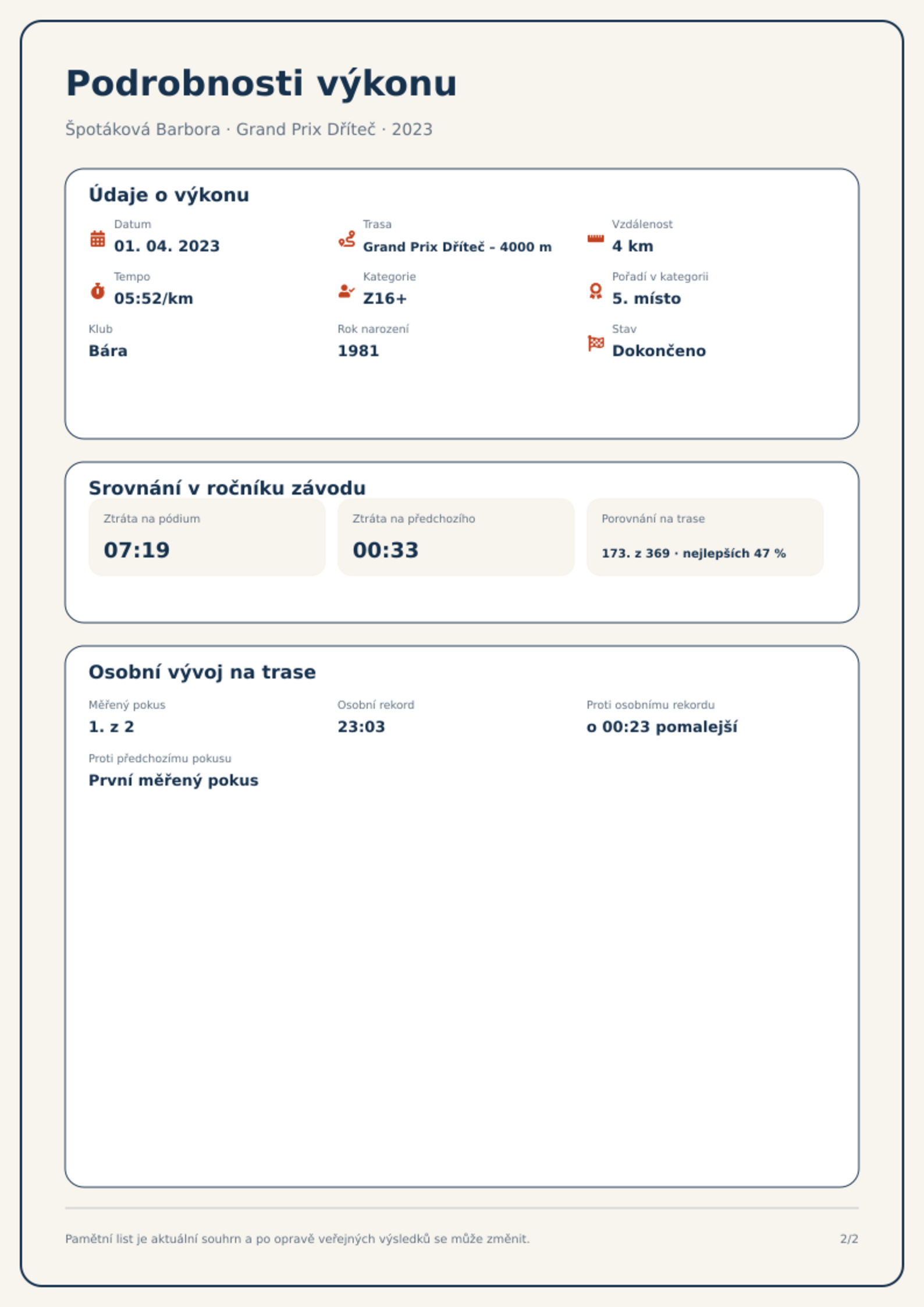 Podrobnosti výkonu

Špotáková Barbora · Grand Prix Dříteč · 2023

Údaje o výkonu

Datum
01. 04. 2023

Trasa
Grand Prix Dříteč - 4000 m

Vzdálenost
4 km

Tempo
05:52/km

Kategorie
Z16+

Pořadí v kategorii
5. místo

Klub
Bára

Rok narození
1981

Stav
Dokončeno

Srovnání v ročníku závodu

Ztráta na pódium
07:19

Ztráta na předchozího
00:33

Porovnání na trase
173. z 369 · nejlepších 47 %

Osobní vývoj na trase

Měřený pokus
1. z 2

Osobní rekord
23:03

Proti osobnímu rekordu
o 00:23 pomalejší

Proti předchozímu pokusu
První měřený pokus

Pamětní list je aktuální souhrn a po opravě veřejných výsledků se může změnit.

2/2